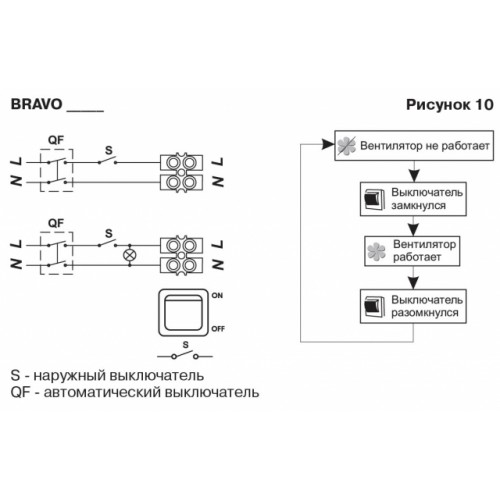 BRAVO ____

Рисунок 10

QF
S
L
N
L
N

QF
S
L
N
L
N

ON
OFF
S

S - наружный выключатель
QF - автоматический выключатель

Вентилятор не работает

Выключатель замкнулся

Вентилятор работает

Выключатель разомкнулся